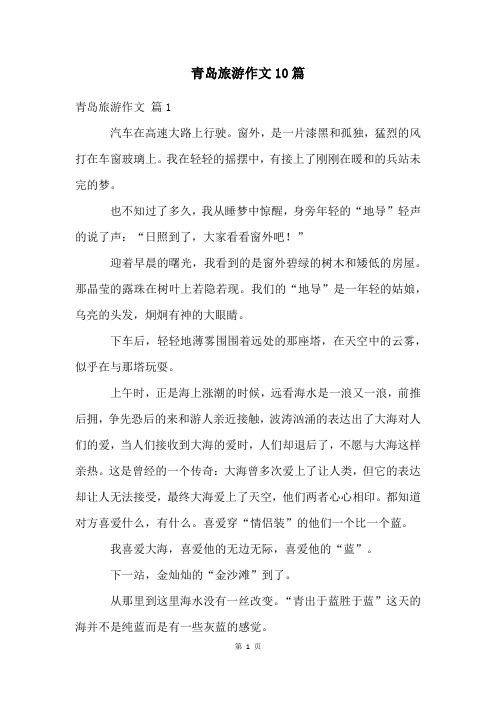 青岛旅游作文10篇

青岛旅游作文 篇1

汽车在高速大路上行驶。窗外，是一片漆黑和孤独，猛烈的风打在车窗玻璃上。我在轻轻的摇摆中，有接上了刚刚在暖和的兵站未完的梦。

也不知过了多久，我从睡梦中惊醒，身旁年轻的“地导”轻声的说了声：“日照到了，大家看看窗外吧！”

迎着早晨的曙光，我看到的是窗外碧绿的树木和矮低的房屋。那晶莹的露珠在树叶上若隐若现。我们的“地导”是一年轻的姑娘，乌亮的头发，炯炯有神的大眼睛。

下车后，轻轻地薄雾围围着远处的那座塔，在天空中的云雾，似乎在与那塔玩耍。

上午时，正是海上涨潮的时候，远看海水是一浪又一浪，前推后拥，争先恐后的来和游人亲近接触，波涛汹涌的表达出了大海对人们的爱，当人们接收到大海的爱时，人们却退后了，不愿与大海这样亲热。这是曾经的一个传奇：大海曾多次爱上了让人类，但它的表达却让人无法接受，最终大海爱上了天空，他们两者心心相印。都知道对方喜爱什么，有什么。喜爱穿“情侣装”的他们一个比一个蓝。

我喜爱大海，喜爱他的无边无际，喜爱他的“蓝”。

下一站，金灿灿的“金沙滩”到了。

从那里到这里海水没有一丝改变。“青出于蓝胜于蓝”这天的海并不是纯蓝而是有一些灰蓝的感觉。

第 1 页